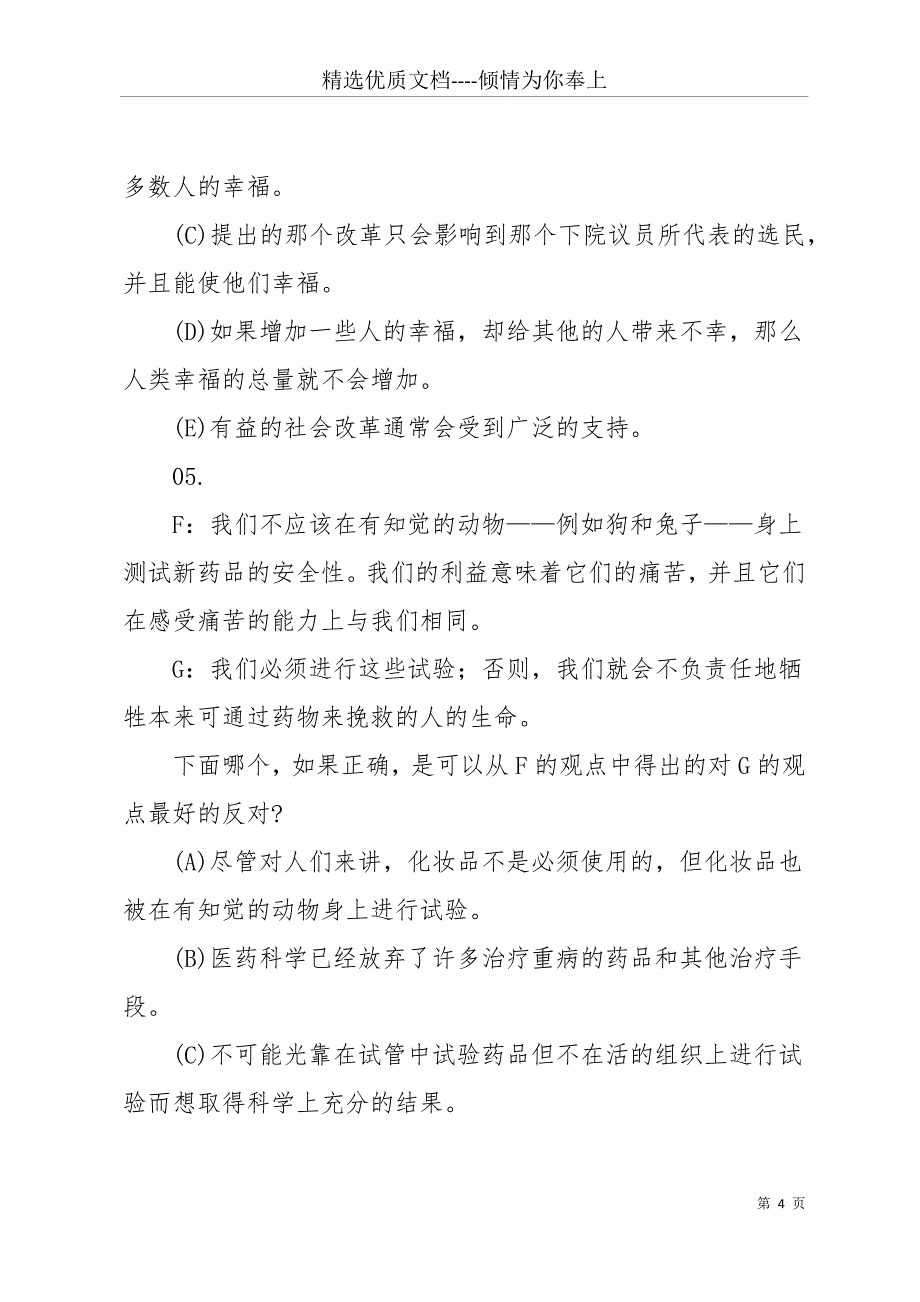 精选优质文档----倾情为你奉上

多数人的幸福。

(C)提出的那个改革只会影响到那个下院议员所代表的选民，并且能使他们幸福。

(D)如果增加一些人的幸福，却给其他的人带来不幸，那么人类幸福的总量就不会增加。

(E)有益的社会改革通常会受到广泛的支持。

05.

F：我们不应该在有知觉的动物——例如狗和兔子——身上测试新药品的安全性。我们的利益意味着它们的痛苦，并且它们在感受痛苦的能力上与我们相同。

G：我们必须进行这些试验；否则，我们就会不负责任地牺牲本来可通过药物来挽救的人的生命。

下面哪个，如果正确，是可以从F的观点中得出的对G的观点最好的反对?

(A)尽管对人们来讲，化妆品不是必须使用的，但化妆品也被在有知觉的动物身上进行试验。

(B)医药科学已经放弃了许多治疗重病的药品和其他治疗手段。

(C)不可能光靠在试管中试验药品但不在活的组织上进行试验而想取得科学上充分的结果。

第 4 页